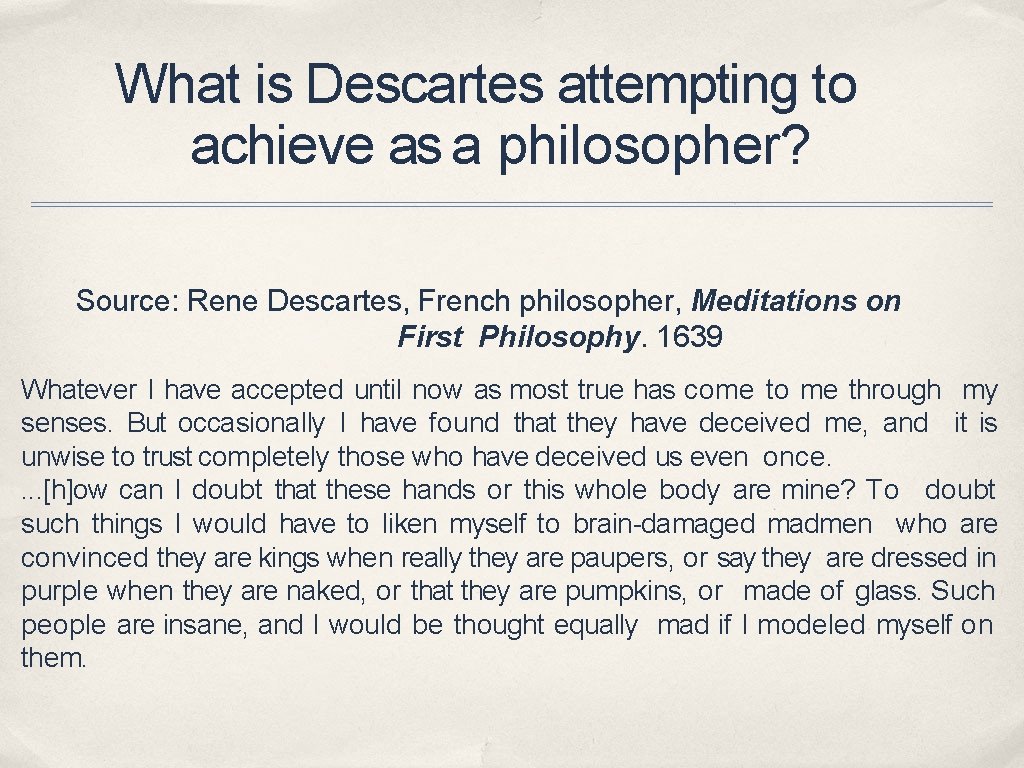 What is Descartes attempting to achieve as a philosopher?

Source: Rene Descartes, French philosopher, Meditations on First Philosophy. 1639

Whatever I have accepted until now as most true has come to me through my senses. But occasionally I have found that they have deceived me, and it is unwise to trust completely those who have deceived us even once.
...[h]ow can I doubt that these hands or this whole body are mine? To doubt such things I would have to liken myself to brain-damaged madmen who are convinced they are kings when really they are paupers, or say they are dressed in purple when they are naked, or that they are pumpkins, or made of glass. Such people are insane, and I would be thought equally mad if I modeled myself on them.